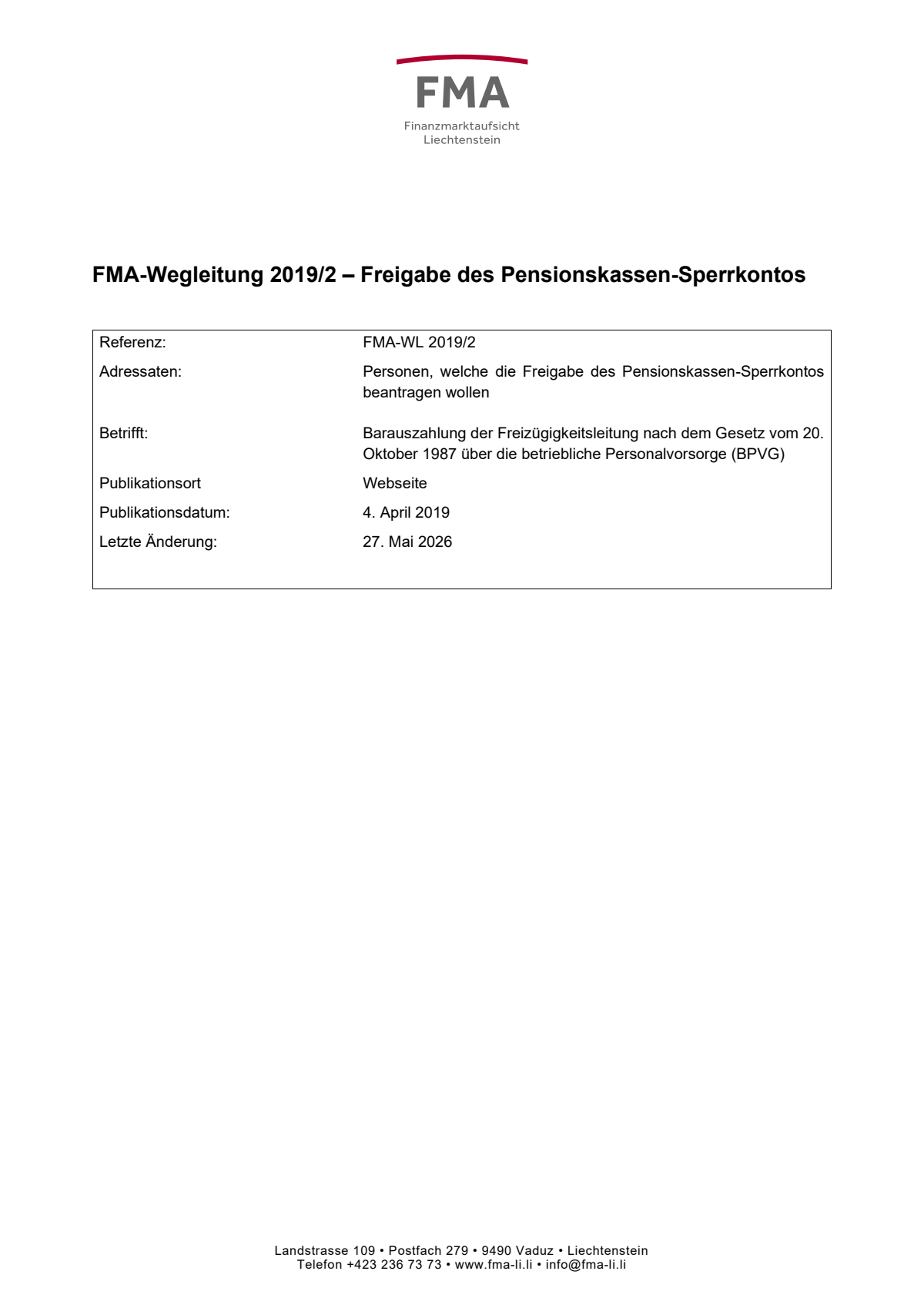 FMA
Finanzmarktaufsicht
Liechtenstein

FMA-Wegleitung 2019/2 – Freigabe des Pensionskassen-Sperrkontos

Referenz: FMA-WL 2019/2

Adressaten: Personen, welche die Freigabe des Pensionskassen-Sperrkontos beantragen wollen

Betrifft: Barauszahlung der Freizügigkeitsleitung nach dem Gesetz vom 20. Oktober 1987 über die betriebliche Personalvorsorge (BPVG)

Publikationsort Webseite

Publikationsdatum: 4. April 2019

Letzte Änderung: 27. Mai 2026

Landstrasse 109 • Postfach 279 • 9490 Vaduz • Liechtenstein
Telefon +423 236 73 73 • www.fma-li.li • info@fma-li.li